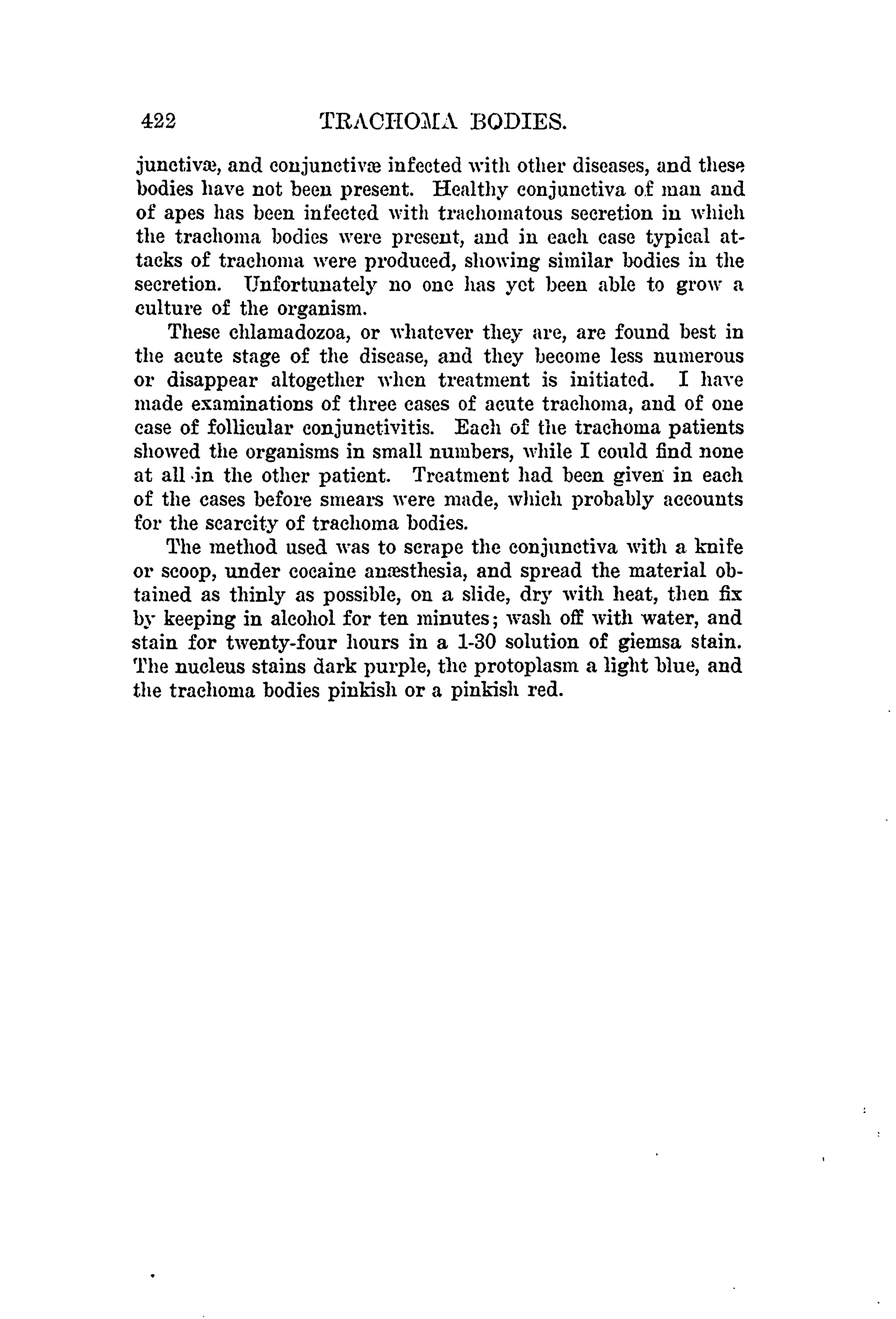 422 TRACHOMA BODIES.

junctivæ, and conjunctivæ infected with other diseases, and these bodies have not been present. Healthy conjunctiva of man and of apes has been infected with trachomatous secretion in which the trachoma bodies were present, and in each case typical attacks of trachoma were produced, showing similar bodies in the secretion. Unfortunately no one has yet been able to grow a culture of the organism.

These chlamadozoa, or whatever they are, are found best in the acute stage of the disease, and they become less numerous or disappear altogether when treatment is initiated. I have made examinations of three cases of acute trachoma, and of one case of follicular conjunctivitis. Each of the trachoma patients showed the organisms in small numbers, while I could find none at all in the other patient. Treatment had been given in each of the cases before smears were made, which probably accounts for the scarcity of trachoma bodies.

The method used was to scrape the conjunctiva with a knife or scoop, under cocaine anæsthesia, and spread the material obtained as thinly as possible, on a slide, dry with heat, then fix by keeping in alcohol for ten minutes; wash off with water, and stain for twenty-four hours in a 1-30 solution of giemsa stain. The nucleus stains dark purple, the protoplasm a light blue, and the trachoma bodies pinkish or a pinkish red.